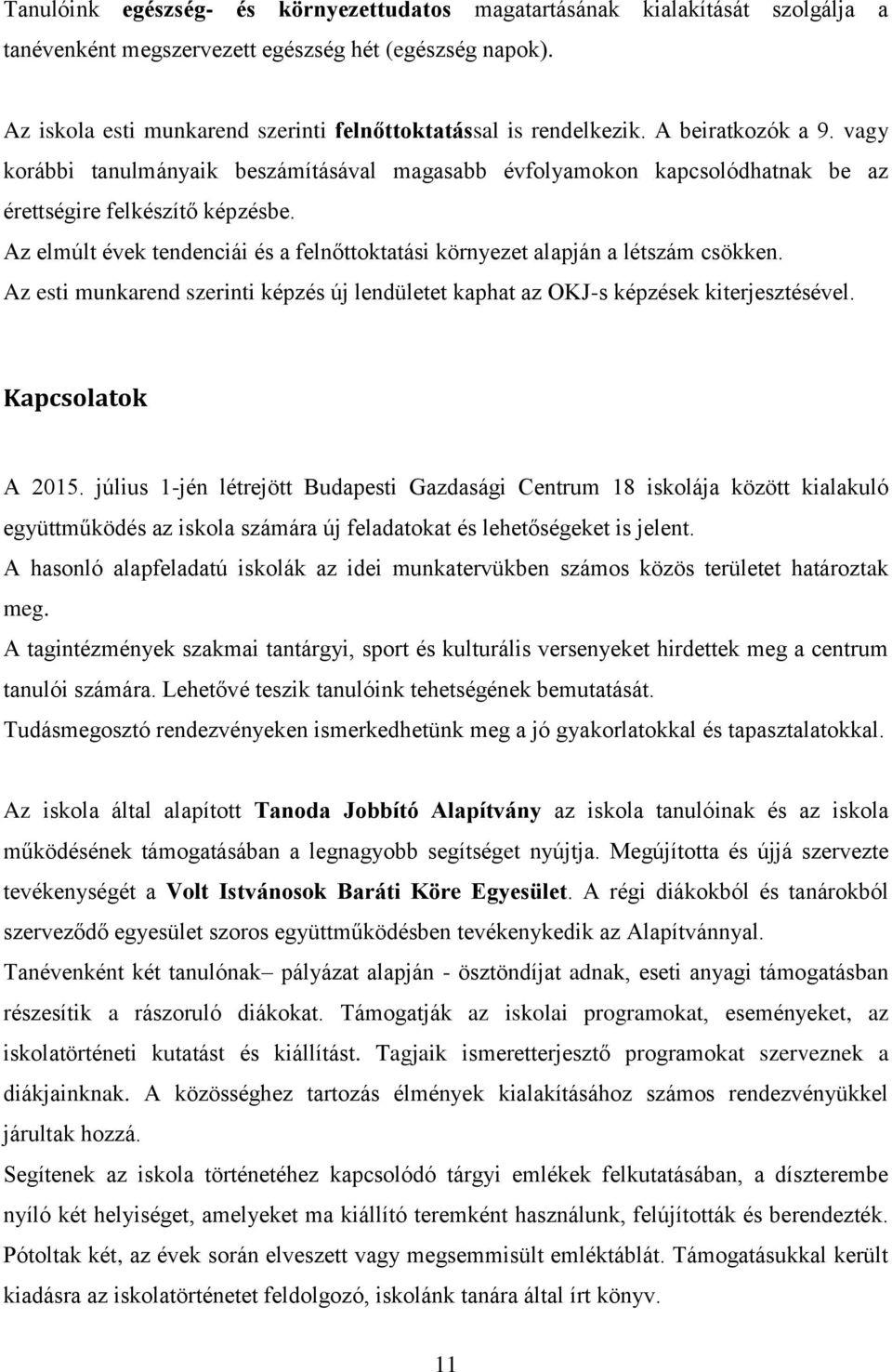 Tanulóink egészség- és környezettudatos magatartásának kialakítását szolgálja a tanévenként megszervezett egészség hét (egészség napok).

Az iskola esti munkarend szerinti felnőttoktatással is rendelkezik. A beiratkozók a 9. vagy korábbi tanulmányaik beszámításával magasabb évfolyamokon kapcsolódhatnak be az érettségire felkészítő képzésbe.
Az elmúlt évek tendenciái és a felnőttoktatási környezet alapján a létszám csökken.
Az esti munkarend szerinti képzés új lendületet kaphat az OKJ-s képzések kiterjesztésével.

Kapcsolatok

A 2015. július 1-jén létrejött Budapesti Gazdasági Centrum 18 iskolája között kialakuló együttműködés az iskola számára új feladatokat és lehetőségeket is jelent.
A hasonló alapfeladatú iskolák az idei munkatervükben számos közös területet határoztak meg.
A tagintézmények szakmai tantárgyi, sport és kulturális versenyeket hirdettek meg a centrum tanulói számára. Lehetővé teszik tanulóink tehetségének bemutatását.
Tudásmegosztó rendezvényeken ismerkedhetünk meg a jó gyakorlatokkal és tapasztalatokkal.

Az iskola által alapított Tanoda Jobbító Alapítvány az iskola tanulóinak és az iskola működésének támogatásában a legnagyobb segítséget nyújtja. Megújította és újjá szervezte tevékenységét a Volt Istvánosok Baráti Köre Egyesület. A régi diákokból és tanárokból szerveződő egyesület szoros együttműködésben tevékenykedik az Alapítvánnyal.
Tanévenként két tanulónak– pályázat alapján - ösztöndíjat adnak, eseti anyagi támogatásban részesítik a rászoruló diákokat. Támogatják az iskolai programokat, eseményeket, az iskolatörténeti kutatást és kiállítást. Tagjaik ismeretterjesztő programokat szerveznek a diákjainknak. A közösséghez tartozás élmények kialakításához számos rendezvényükkel járultak hozzá.
Segítenek az iskola történetéhez kapcsolódó tárgyi emlékek felkutatásában, a díszterembe nyíló két helyiséget, amelyeket ma kiállító teremként használunk, felújították és berendezték. Pótoltak két, az évek során elveszett vagy megsemmisült emléktáblát. Támogatásukkal került kiadásra az iskolatörténetet feldolgozó, iskolánk tanára által írt könyv.

11